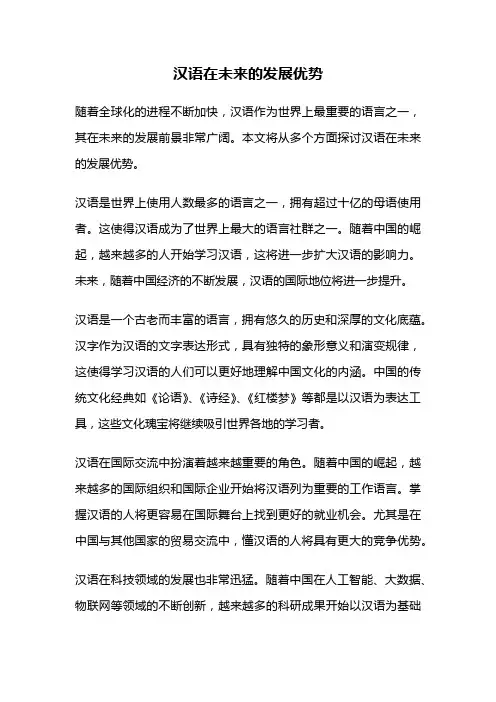 汉语在未来的发展优势

随着全球化的进程不断加快，汉语作为世界上最重要的语言之一，其在未来的发展前景非常广阔。本文将从多个方面探讨汉语在未来的发展优势。

汉语是世界上使用人数最多的语言之一，拥有超过十亿的母语使用者。这使得汉语成为了世界上最大的语言社群之一。随着中国的崛起，越来越多的人开始学习汉语，这将进一步扩大汉语的影响力。未来，随着中国经济的不断发展，汉语的国际地位将进一步提升。

汉语是一个古老而丰富的语言，拥有悠久的历史和深厚的文化底蕴。汉字作为汉语的文字表达形式，具有独特的象形意义和演变规律，这使得学习汉语的人们可以更好地理解中国文化的内涵。中国的传统文化经典如《论语》、《诗经》、《红楼梦》等都是以汉语为表达工具，这些文化瑰宝将继续吸引世界各地的学习者。

汉语在国际交流中扮演着越来越重要的角色。随着中国的崛起，越来越多的国际组织和国际企业开始将汉语列为重要的工作语言。掌握汉语的人将更容易在国际舞台上找到更好的就业机会。尤其是在中国与其他国家的贸易交流中，懂汉语的人将具有更大的竞争优势。

汉语在科技领域的发展也非常迅猛。随着中国在人工智能、大数据、物联网等领域的不断创新，越来越多的科研成果开始以汉语为基础